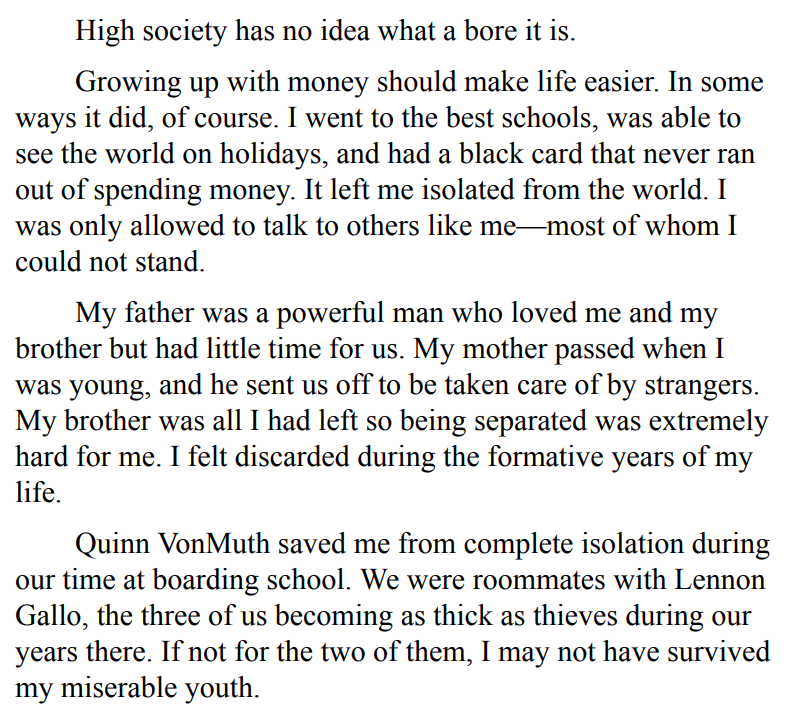 High society has no idea what a bore it is.

Growing up with money should make life easier. In some ways it did, of course. I went to the best schools, was able to see the world on holidays, and had a black card that never ran out of spending money. It left me isolated from the world. I was only allowed to talk to others like me—most of whom I could not stand.

My father was a powerful man who loved me and my brother but had little time for us. My mother passed when I was young, and he sent us off to be taken care of by strangers. My brother was all I had left so being separated was extremely hard for me. I felt discarded during the formative years of my life.

Quinn VonMuth saved me from complete isolation during our time at boarding school. We were roommates with Lennon Gallo, the three of us becoming as thick as thieves during our years there. If not for the two of them, I may not have survived my miserable youth.